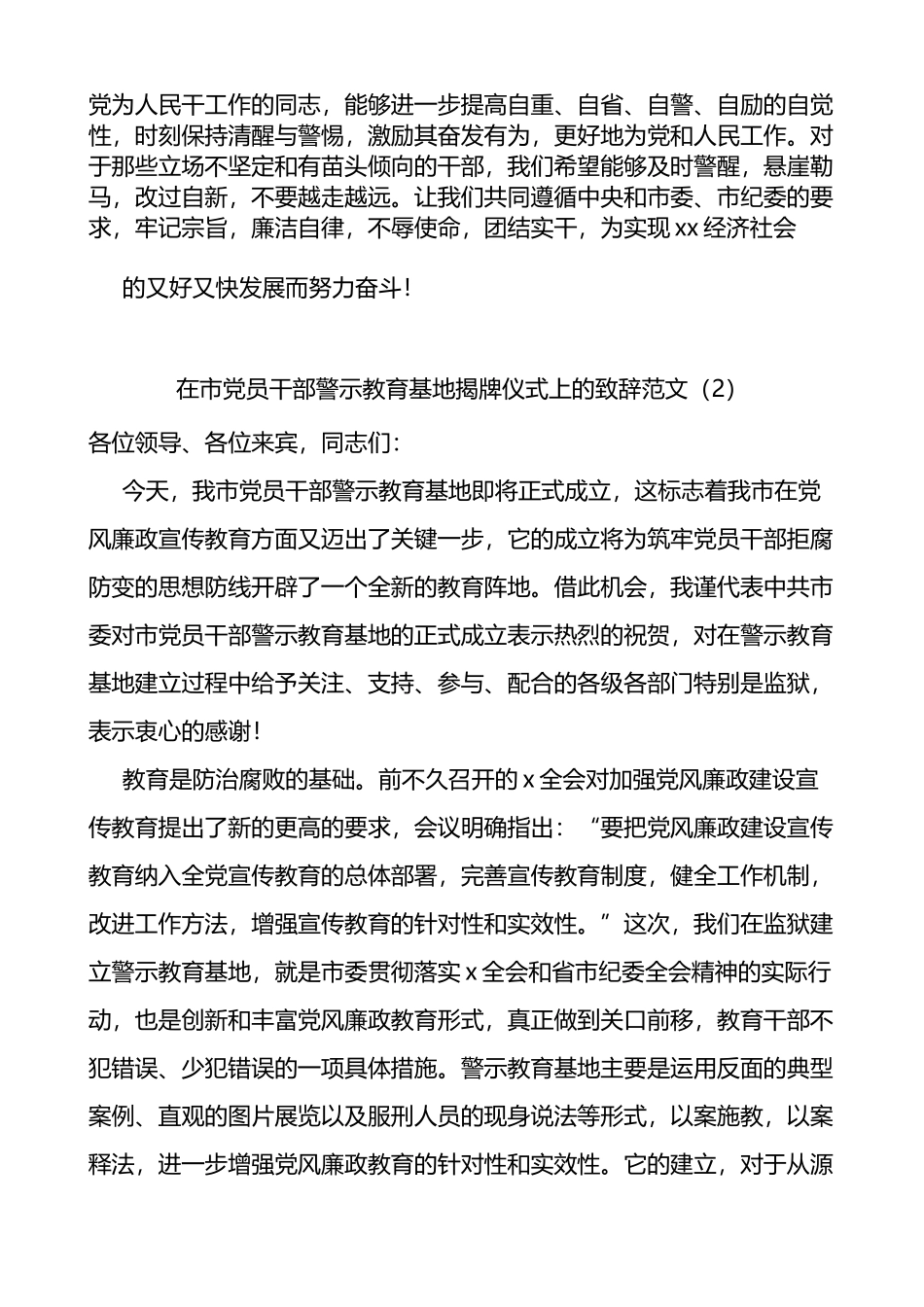 党为人民干工作的同志，能够进一步提高自重、自省、自警、自励的自觉性，时刻保持清醒与警惕，激励其奋发有为，更好地为党和人民工作。对于那些立场不坚定和有苗头倾向的干部，我们希望能够及时警醒，悬崖勒马，改过自新，不要越走越远。让我们共同遵循中央和市委、市纪委的要求，牢记宗旨，廉洁自律，不辱使命，团结实干，为实现 xx 经济社会

的又好又快发展而努力奋斗！

在市党员干部警示教育基地揭牌仪式上的致辞范文（2）

各位领导、各位来宾，同志们：

今天，我市党员干部警示教育基地即将正式成立，这标志着我市在党风廉政宣传教育方面又迈出了关键一步，它的成立将为筑牢党员干部拒腐防变的思想防线开辟了一个全新的教育阵地。借此机会，我谨代表中共市委对市党员干部警示教育基地的正式成立表示热烈的祝贺，对在警示教育基地建立过程中给予关注、支持、参与、配合的各级各部门特别是监狱，表示衷心的感谢！

教育是防治腐败的基础。前不久召开的 x 全会对加强党风廉政建设宣传教育提出了新的更高的要求，会议明确指出：“要把党风廉政建设宣传教育纳入全党宣传教育的总体部署，完善宣传教育制度，健全工作机制，改进工作方法，增强宣传教育的针对性和实效性。”这次，我们在监狱建立警示教育基地，就是市委贯彻落实 x 全会和省市纪委全会精神的实际行动，也是创新和丰富党风廉政教育形式，真正做到关口前移，教育干部不犯错误、少犯错误的一项具体措施。警示教育基地主要是运用反面的典型案例、直观的图片展览以及服刑人员的现身说法等形式，以案施教，以案释法，进一步增强党风廉政教育的针对性和实效性。它的建立，对于从源